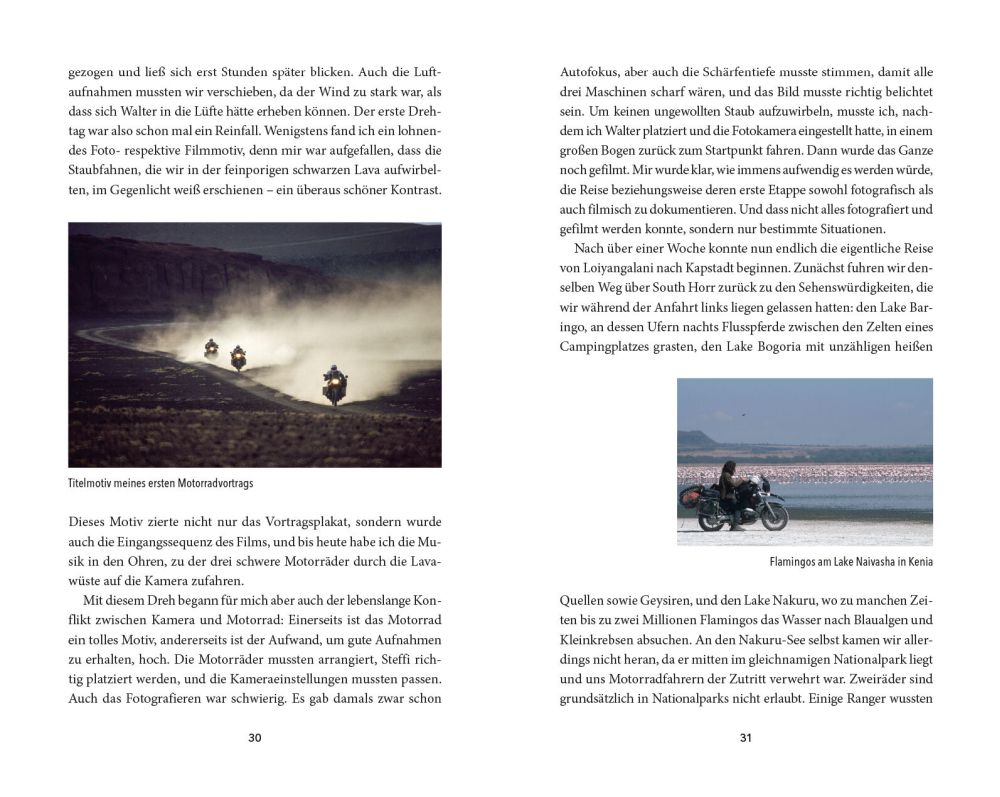 gezogen und ließ sich erst Stunden später blicken. Auch die Luftaufnahmen mussten wir verschieben, da der Wind zu stark war, als dass sich Walter in die Lüfte hätte erheben können. Der erste Drehtag war also schon mal ein Reinfall. Wenigstens fand ich ein lohnendes Foto- respektive Filmmotiv, denn mir war aufgefallen, dass die Staubfahnen, die wir in der feinporigen schwarzen Lava aufwirbelten, im Gegenlicht weiß erschienen – ein überaus schöner Kontrast.

Titelmotiv meines ersten Motorradvortrags

Dieses Motiv zierte nicht nur das Vortragsplakat, sondern wurde auch die Eingangssequenz des Films, und bis heute habe ich die Musik in den Ohren, zu der drei schwere Motorräder durch die Lavawüste auf die Kamera zufahren.

Mit diesem Dreh begann für mich aber auch der lebenslange Konflikt zwischen Kamera und Motorrad: Einerseits ist das Motorrad ein tolles Motiv, andererseits ist der Aufwand, um gute Aufnahmen zu erhalten, hoch. Die Motorräder mussten arrangiert, Steffi richtig platziert werden, und die Kameraeinstellungen mussten passen. Auch das Fotografieren war schwierig. Es gab damals zwar schon

30

Autofokus, aber auch die Schärfentiefe musste stimmen, damit alle drei Maschinen scharf wären, und das Bild musste richtig belichtet sein. Um keinen ungewollten Staub aufzuwirbeln, musste ich, nachdem ich Walter platziert und die Fotokamera eingestellt hatte, in einem großen Bogen zurück zum Startpunkt fahren. Dann wurde das Ganze noch gefilmt. Mir wurde klar, wie immens aufwendig es werden würde, die Reise beziehungsweise deren erste Etappe sowohl fotografisch als auch filmisch zu dokumentieren. Und dass nicht alles fotografiert und gefilmt werden konnte, sondern nur bestimmte Situationen.

Nach über einer Woche konnte nun endlich die eigentliche Reise von Loiyangalani nach Kapstadt beginnen. Zunächst fuhren wir denselben Weg über South Horr zurück zu den Sehenswürdigkeiten, die wir während der Anfahrt links liegen gelassen hatten: den Lake Baringo, an dessen Ufern nachts Flusspferde zwischen den Zelten eines Campingplatzes grasten, den Lake Bogoria mit unzähligen heißen

Flamingos am Lake Naivasha in Kenia

Quellen sowie Geysiren, und den Lake Nakuru, wo zu manchen Zeiten bis zu zwei Millionen Flamingos das Wasser nach Blaualgen und Kleinkrebsen absuchen. An den Nakuru-See selbst kamen wir allerdings nicht heran, da er mitten im gleichnamigen Nationalpark liegt und uns Motorradfahrern der Zutritt verwehrt war. Zweiräder sind grundsätzlich in Nationalparks nicht erlaubt. Einige Ranger wussten

31